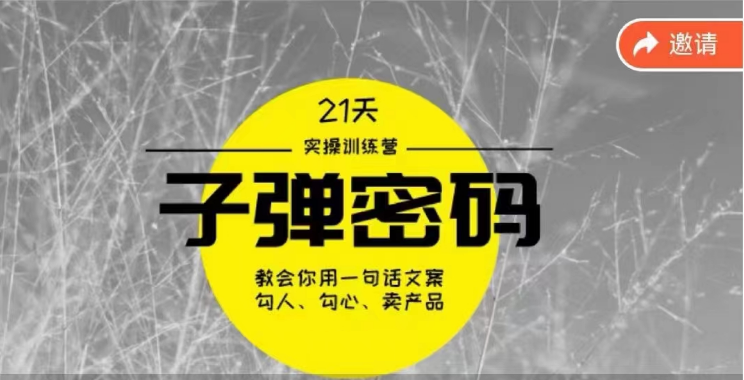 邀请

21天

实操训练营

子弹密码

教会你用一句话文案
勾人、勾心、卖产品